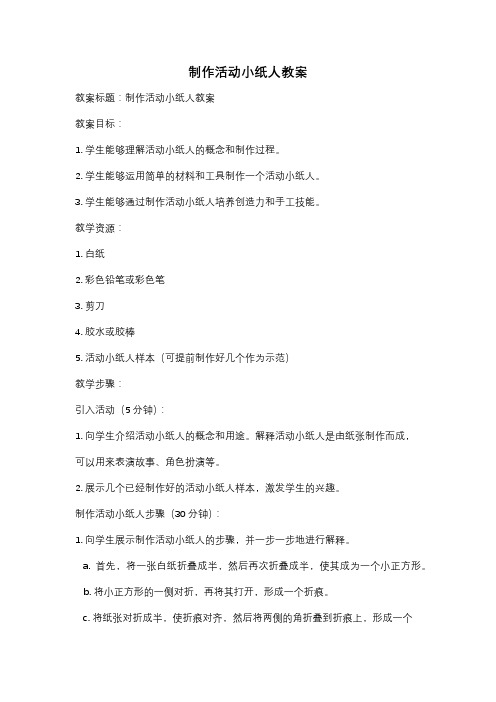 制作活动小纸人教案

教案标题：制作活动小纸人教案

教案目标：

1. 学生能够理解活动小纸人的概念和制作过程。

2. 学生能够运用简单的材料和工具制作一个活动小纸人。

3. 学生能够通过制作活动小纸人培养创造力和手工技能。

教学资源：

1. 白纸

2. 彩色铅笔或彩色笔

3. 剪刀

4. 胶水或胶棒

5. 活动小纸人样本（可提前制作好几个作为示范）

教学步骤：

引入活动（5 分钟）：

1. 向学生介绍活动小纸人的概念和用途。解释活动小纸人是由纸张制作而成，可以用来表演故事、角色扮演等。

2. 展示几个已经制作好的活动小纸人样本，激发学生的兴趣。

制作活动小纸人步骤（30 分钟）：

1. 向学生展示制作活动小纸人的步骤，并一步一步地进行解释。

a. 首先，将一张白纸折叠成半，然后再次折叠成半，使其成为一个小正方形。

b. 将小正方形的一侧对折，再将其打开，形成一个折痕。

c. 将纸张对折成半，使折痕对齐，然后将两侧的角折叠到折痕上，形成一个